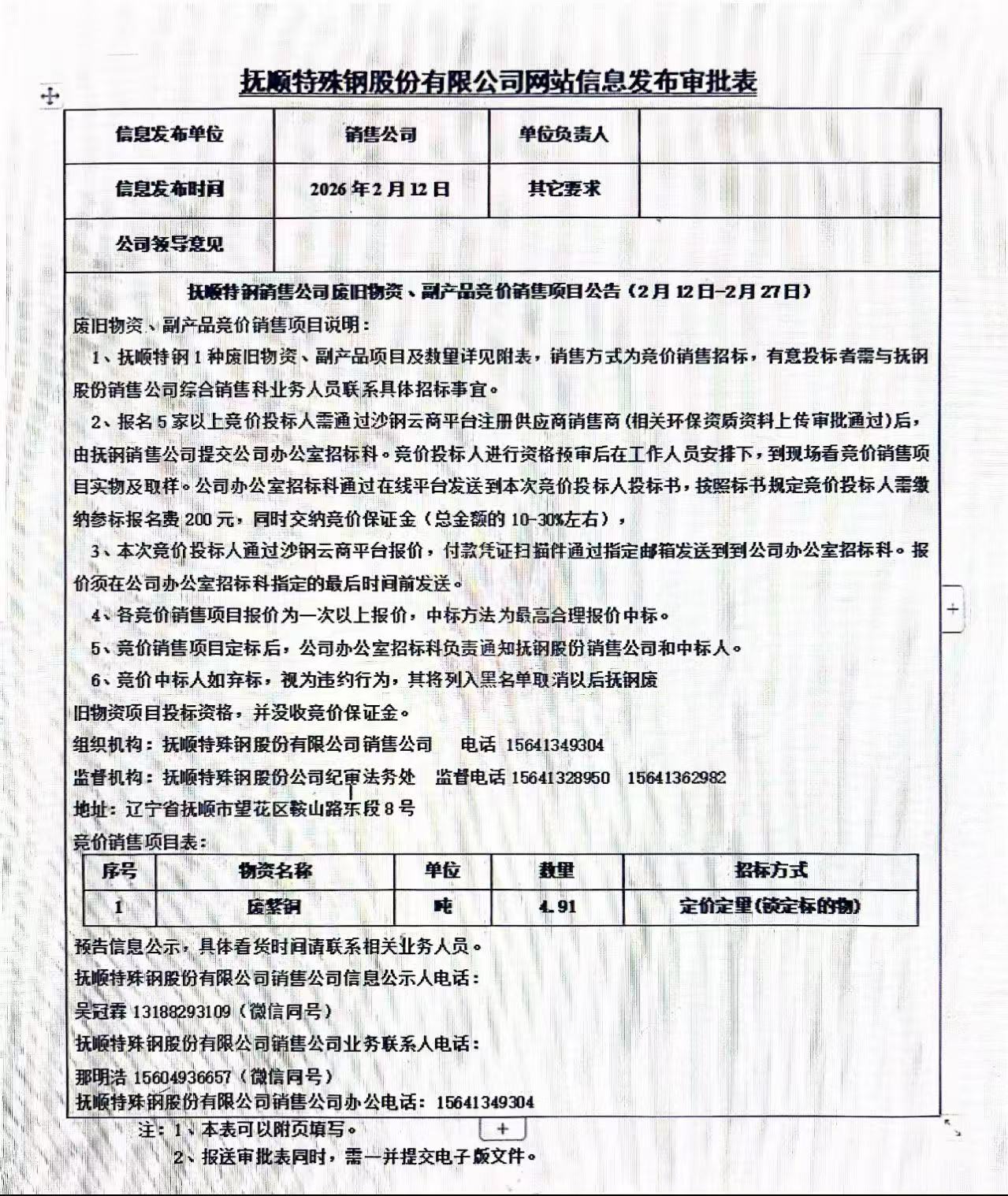 抚顺特殊钢股份有限公司网站信息发布审批表

| 信息发布单位 | 销售公司 | 单位负责人 | |
|---|---|---|---|
| 信息发布时间 | 2026年2月12日 | 其它要求 | |
| 公司领导意见 | | | |

抚顺特钢销售公司废旧物资、副产品竞价销售项目公告（2月12日-2月27日）

废旧物资、副产品竞价销售项目说明：

1、抚顺特钢1种废旧物资、副产品项目及数量详见附表，销售方式为竞价销售招标，有意投标者需与抚钢股份销售公司综合销售科业务人员联系具体招标事宜。

2、报名5家以上竞价投标人需通过沙钢云商平台注册供应商销售商（相关环保资质资料上传审批通过）后，由抚钢销售公司提交公司办公室招标科。竞价投标人进行资格预审后在工作人员安排下，到现场看竞价销售项目实物及取样。公司办公室招标科通过在线平台发送到本次竞价投标人投标书，按照标书规定竞价投标人需缴纳参标报名费200元，同时交纳竞价保证金（总金额的10-30%左右），

3、本次竞价投标人通过沙钢云商平台报价，付款凭证扫描件通过指定邮箱发送到到公司办公室招标科。报价须在公司办公室招标科指定的最后时间前发送。

4、各竞价销售项目报价为一次以上报价，中标方法为最高合理报价中标。

5、竞价销售项目定标后，公司办公室招标科负责通知抚钢股份销售公司和中标人。

6、竞价中标人如弃标，视为违约行为，其将列入黑名单取消以后抚钢废旧物资项目投标资格，并没收竞价保证金。

组织机构：抚顺特殊钢股份有限公司销售公司　电话 15641349304

监督机构：抚顺特殊钢股份公司纪审法务处　监督电话 15641328950　15641362982

地址：辽宁省抚顺市望花区鞍山路东段8号

竞价销售项目表：

| 序号 | 物资名称 | 单位 | 数量 | 招标方式 |
|---|---|---|---|---|
| 1 | 废紫铜 | 吨 | 4.91 | 定价定量(锁定标的物) |

预告信息公示，具体看货时间请联系相关业务人员。

抚顺特殊钢股份有限公司销售公司信息公示人电话：

吴冠霖 13188293109（微信同号）

抚顺特殊钢股份有限公司销售公司业务联系人电话：

那明浩 15604936657（微信同号）

抚顺特殊钢股份有限公司销售公司办公电话：15641349304

注：1、本表可以附页填写。

2、报送审批表同时，需一并提交电子版文件。